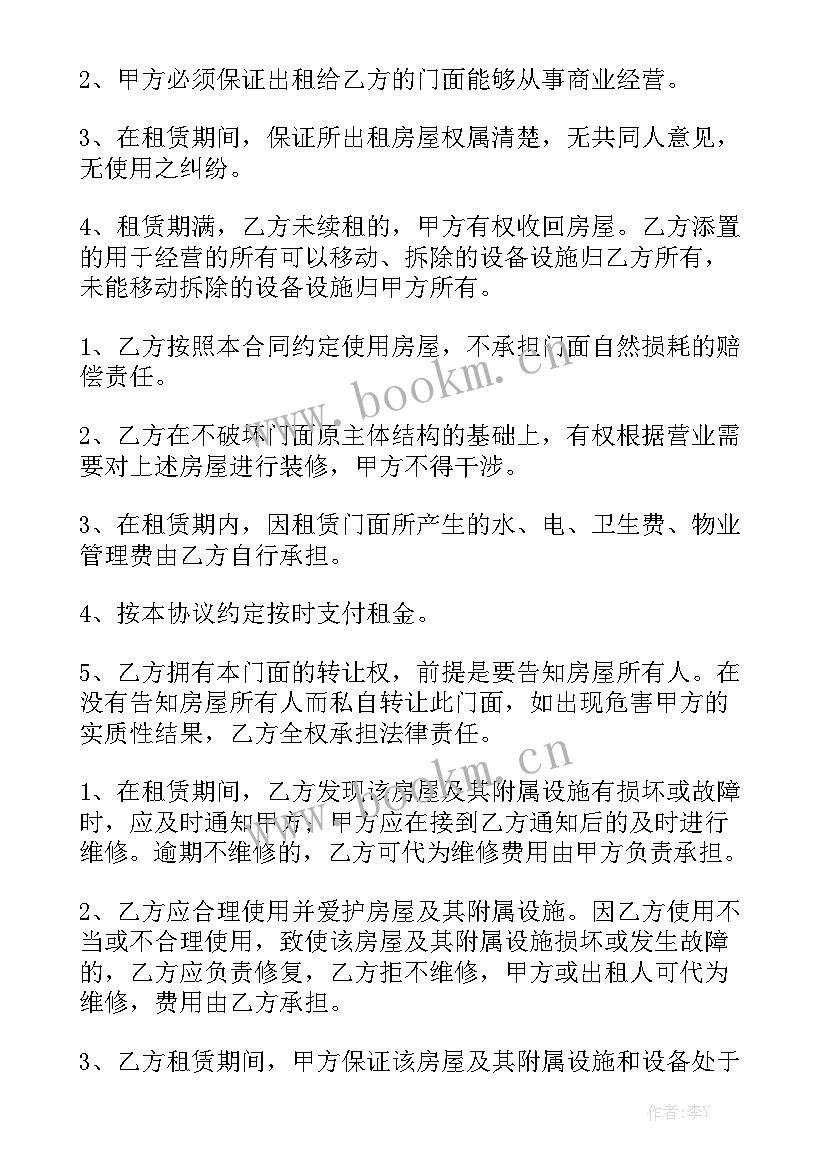 2、甲方必须保证出租给乙方的门面能够从事商业经营。

3、在租赁期间，保证所出租房屋权属清楚，无共同人意见，无使用之纠纷。

4、租赁期满，乙方未续租的，甲方有权收回房屋。乙方添置的用于经营的所有可以移动、拆除的设备设施归乙方所有，未能移动拆除的设备设施归甲方所有。

1、乙方按照本合同约定使用房屋，不承担门面自然损耗的赔偿责任。

2、乙方在不破坏门面原主体结构的基础上，有权根据营业需要对上述房屋进行装修，甲方不得干涉。

3、在租赁期内，因租赁门面所产生的水、电、卫生费、物业管理费由乙方自行承担。

4、按本协议约定按时支付租金。

5、乙方拥有本门面的转让权，前提是要告知房屋所有人。在没有告知房屋所有人而私自转让此门面，如出现危害甲方的实质性结果，乙方全权承担法律责任。

1、在租赁期间，乙方发现该房屋及其附属设施有损坏或故障时，应及时通知甲方，甲方应在接到乙方通知后的及时进行维修。逾期不维修的，乙方可代为维修费用由甲方负责承担。

2、乙方应合理使用并爱护房屋及其附属设施。因乙方使用不当或不合理使用，致使该房屋及其附属设施损坏或发生故障的，乙方应负责修复，乙方拒不维修，甲方或出租人可代为维修，费用由乙方承担。

3、乙方租赁期间，甲方保证该房屋及其附属设施和设备处于

www.bookm.cn

www.bookm.cn

作者：李Y